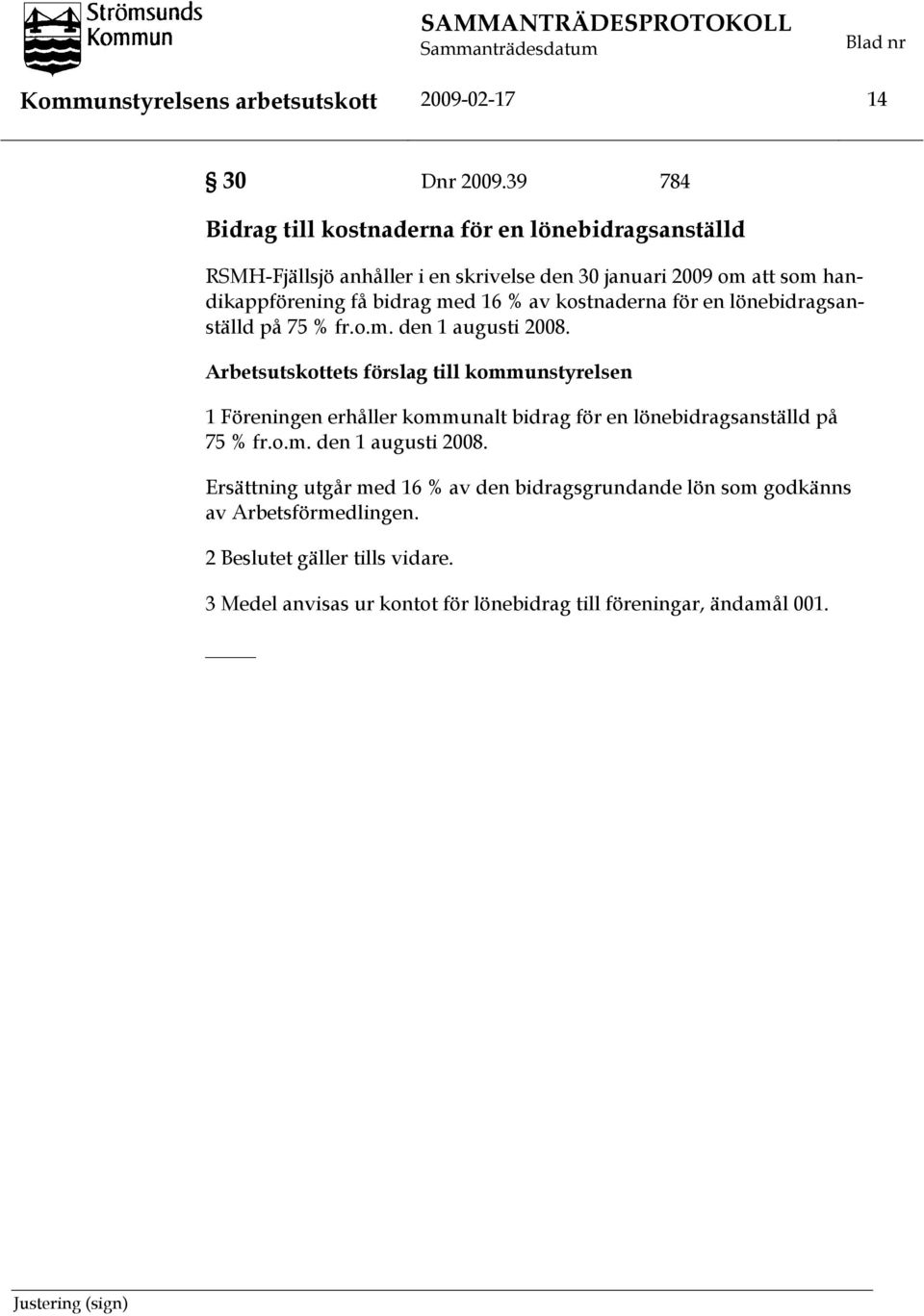 Strömsunds Kommun

SAMMANTRÄDESPROTOKOLL
Sammanträdesdatum
Blad nr

Kommunstyrelsens arbetsutskott 2009-02-17 14

§ 30 Dnr 2009.39 784

Bidrag till kostnaderna för en lönebidragsanställd

RSMH-Fjällsjö anhåller i en skrivelse den 30 januari 2009 om att som handikappförening få bidrag med 16 % av kostnaderna för en lönebidragsanställd på 75 % fr.o.m. den 1 augusti 2008.

Arbetsutskottets förslag till kommunstyrelsen

1 Föreningen erhåller kommunalt bidrag för en lönebidragsanställd på 75 % fr.o.m. den 1 augusti 2008.

Ersättning utgår med 16 % av den bidragsgrundande lön som godkänns av Arbetsförmedlingen.

2 Beslutet gäller tills vidare.

3 Medel anvisas ur kontot för lönebidrag till föreningar, ändamål 001.

Justering (sign)